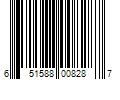 6 51588 00828 7